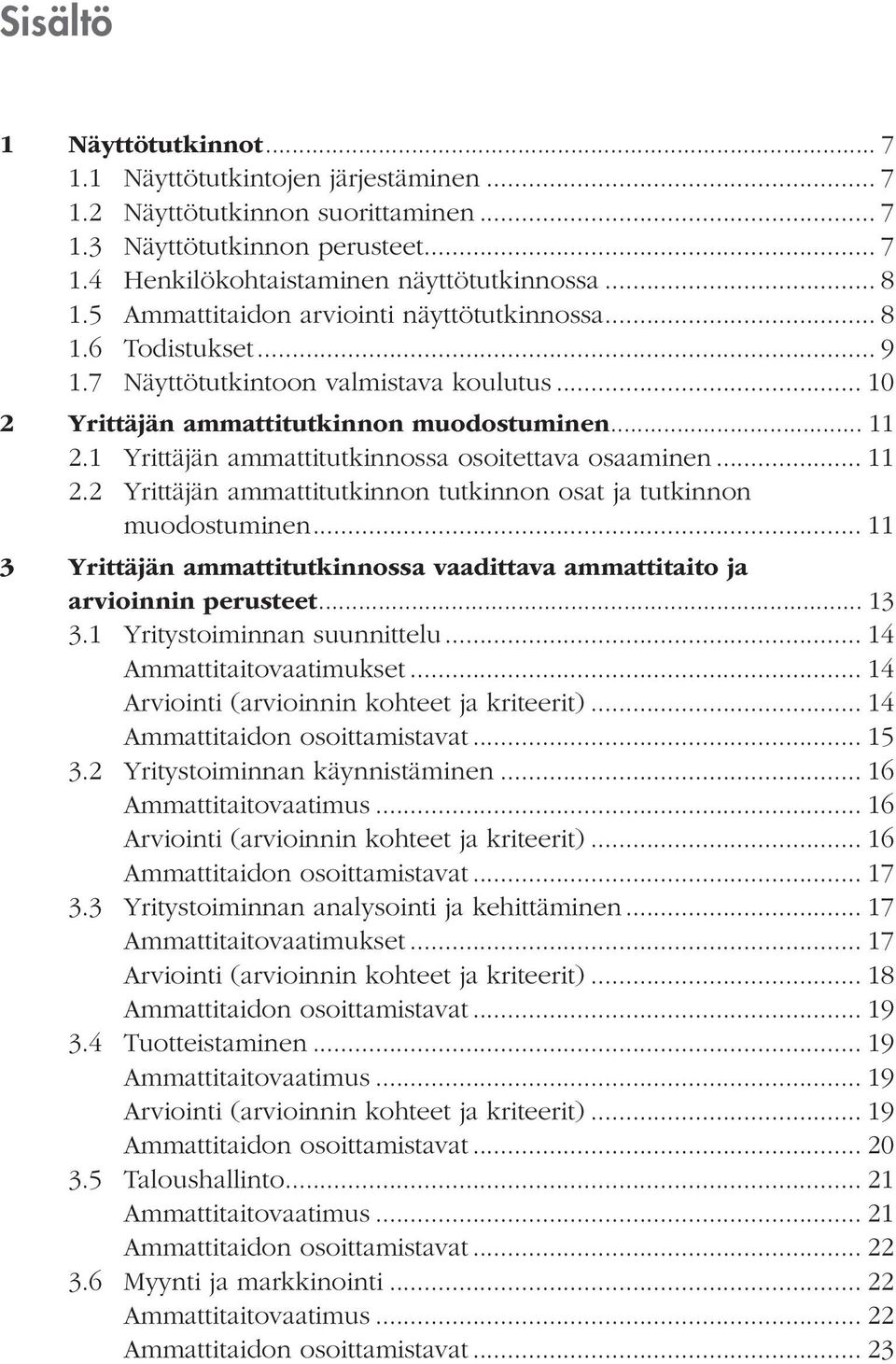 Sisältö

1 Näyttötutkinnot ... 7
1.1 Näyttötutkintojen järjestäminen ... 7
1.2 Näyttötutkinnon suorittaminen ... 7
1.3 Näyttötutkinnon perusteet ... 7
1.4 Henkilökohtaistaminen näyttötutkinnossa ... 8
1.5 Ammattitaidon arviointi näyttötutkinnossa ... 8
1.6 Todistukset ... 9
1.7 Näyttötutkintoon valmistava koulutus ... 10
2 Yrittäjän ammattitutkinnon muodostuminen ... 11
2.1 Yrittäjän ammattitutkinnossa osoitettava osaaminen ... 11
2.2 Yrittäjän ammattitutkinnon tutkinnon osat ja tutkinnon muodostuminen ... 11
3 Yrittäjän ammattitutkinnossa vaadittava ammattitaito ja arvioinnin perusteet ... 13
3.1 Yritystoiminnan suunnittelu ... 14
Ammattitaitovaatimukset ... 14
Arviointi (arvioinnin kohteet ja kriteerit) ... 14
Ammattitaidon osoittamistavat ... 15
3.2 Yritystoiminnan käynnistäminen ... 16
Ammattitaitovaatimus ... 16
Arviointi (arvioinnin kohteet ja kriteerit) ... 16
Ammattitaidon osoittamistavat ... 17
3.3 Yritystoiminnan analysointi ja kehittäminen ... 17
Ammattitaitovaatimukset ... 17
Arviointi (arvioinnin kohteet ja kriteerit) ... 18
Ammattitaidon osoittamistavat ... 19
3.4 Tuotteistaminen ... 19
Ammattitaitovaatimus ... 19
Arviointi (arvioinnin kohteet ja kriteerit) ... 19
Ammattitaidon osoittamistavat ... 20
3.5 Taloushallinto ... 21
Ammattitaitovaatimus ... 21
Ammattitaidon osoittamistavat ... 22
3.6 Myynti ja markkinointi ... 22
Ammattitaitovaatimus ... 22
Ammattitaidon osoittamistavat ... 23